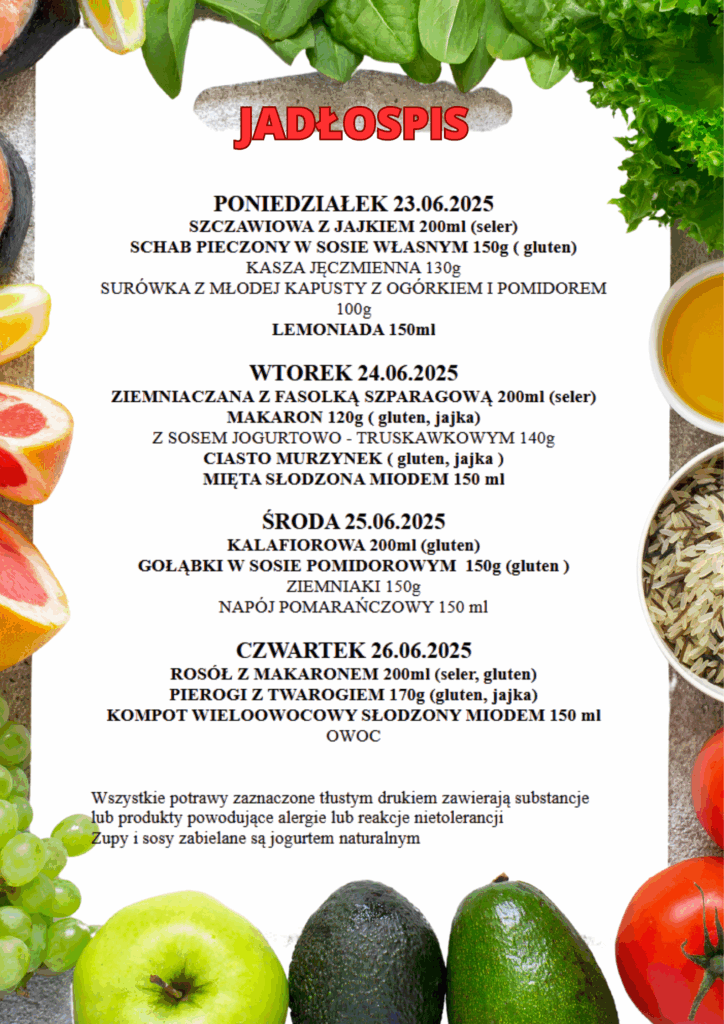 JADŁOSPIS

PONIEDZIAŁEK 23.06.2025
SZCZAWIOWA Z JAJKIEM 200ml (seler)
SCHAB PIECZONY W SOSIE WŁASNYM 150g ( gluten)
KASZA JĘCZMIENNA 130g
SURÓWKA Z MŁODEJ KAPUSTY Z OGÓRKIEM I POMIDOREM 100g
LEMONIADA 150ml

WTOREK 24.06.2025
ZIEMNIACZANA Z FASOLKĄ SZPARAGOWĄ 200ml (seler)
MAKARON 120g ( gluten, jajka)
Z SOSEM JOGURTOWO - TRUSKAWKOWYM 140g
CIASTO MURZYNEK ( gluten, jajka )
MIĘTA SŁODZONA MIODEM 150 ml

ŚRODA 25.06.2025
KALAFIOROWA 200ml (gluten)
GOŁĄBKI W SOSIE POMIDOROWYM 150g (gluten )
ZIEMNIAKI 150g
NAPÓJ POMARAŃCZOWY 150 ml

CZWARTEK 26.06.2025
ROSÓŁ Z MAKARONEM 200ml (seler, gluten)
PIEROGI Z TWAROGIEM 170g (gluten, jajka)
KOMPOT WIELOOWOCOWY SŁODZONY MIODEM 150 ml
OWOC

Wszystkie potrawy zaznaczone tłustym drukiem zawierają substancje lub produkty powodujące alergie lub reakcje nietolerancji
Zupy i sosy zabielane są jogurtem naturalnym